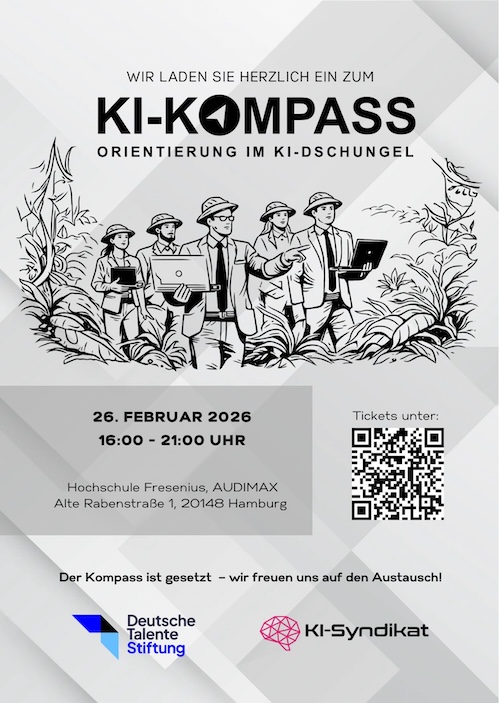 WIR LADEN SIE HERZLICH EIN ZUM

KI-KOMPASS

ORIENTIERUNG IM KI-DSCHUNGEL

26. FEBRUAR 2026
16:00 - 21:00 UHR

Hochschule Fresenius, AUDIMAX
Alte Rabenstraße 1, 20148 Hamburg

Tickets unter:

Der Kompass ist gesetzt – wir freuen uns auf den Austausch!

Deutsche
Talente
Stiftung

KI-Syndikat